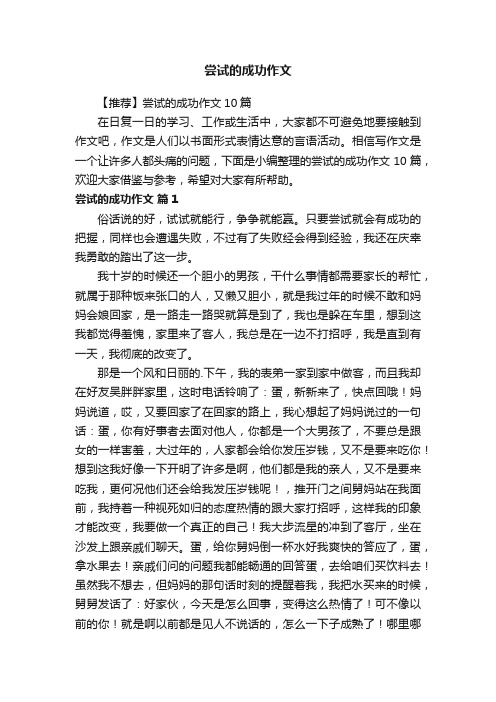 尝试的成功作文

【推荐】尝试的成功作文10篇

在日复一日的学习、工作或生活中，大家都不可避免地要接触到作文吧，作文是人们以书面形式表情达意的言语活动。相信写作文是一个让许多人都头痛的问题，下面是小编整理的尝试的成功作文10篇，欢迎大家借鉴与参考，希望对大家有所帮助。

尝试的成功作文 篇1

俗话说的好，试试就能行，争争就能赢。只要尝试就会有成功的把握，同样也会遭遇失败，不过有了失败经会得到经验，我还在庆幸我勇敢的踏出了这一步。

我十岁的时候还一个胆小的男孩，干什么事情都需要家长的帮忙，就属于那种饭来张口的人，又懒又胆小，就是我过年的时候不敢和妈妈会娘回家，是一路走一路哭就算是到了，我也是躲在车里，想到这我都觉得羞愧，家里来了客人，我总是在一边不打招呼，我是直到有一天，我彻底的改变了。

那是一个风和日丽的.下午，我的表弟一家到家中做客，而且我却在好友吴胖胖家里，这时电话铃响了：蛋，新新来了，快点回哦！妈妈说道，哎，又要回家了在回家的路上，我心想起了妈妈说过的一句话：蛋，你有好事者去面对他人，你都是一个大男孩了，不要总是跟女的一样害羞，大过年的，人家都会给你发压岁钱，又不是要来吃你！想到这我好像一下开明了许多是啊，他们都是我的亲人，又不是要来吃我，更何况他们还会给我发压岁钱呢！，推开门之间舅妈站在我面前，我持着一种视死如归的态度热情的跟大家打招呼，这样我的印象才能改变，我要做一个真正的自己！我大步流星的冲到了客厅，坐在沙发上跟亲戚们聊天。蛋，给你舅妈倒一杯水好我爽快的答应了，蛋，拿水果去！亲戚们问的问题我都能畅通的回答蛋，去给咱们买饮料去！虽然我不想去，但妈妈的那句话时刻的提醒着我，我把水买来的时候，舅舅发话了：好家伙，今天是怎么回事，变得这么热情了！可不像以前的你！就是啊以前都是见人不说话的，怎么一下子成熟了！哪里哪